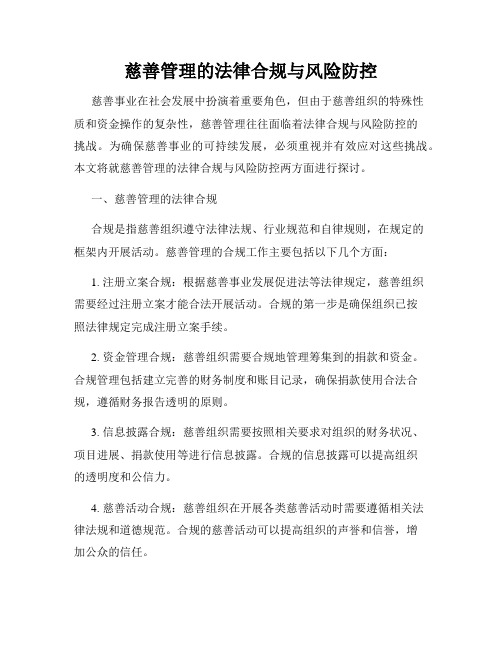 慈善管理的法律合规与风险防控

慈善事业在社会发展中扮演着重要角色，但由于慈善组织的特殊性质和资金操作的复杂性，慈善管理往往面临着法律合规与风险防控的挑战。为确保慈善事业的可持续发展，必须重视并有效应对这些挑战。本文将就慈善管理的法律合规与风险防控两方面进行探讨。

一、慈善管理的法律合规

合规是指慈善组织遵守法律法规、行业规范和自律规则，在规定的框架内开展活动。慈善管理的合规工作主要包括以下几个方面：

1. 注册立案合规：根据慈善事业发展促进法等法律规定，慈善组织需要经过注册立案才能合法开展活动。合规的第一步是确保组织已按照法律规定完成注册立案手续。

2. 资金管理合规：慈善组织需要合规地管理筹集到的捐款和资金。合规管理包括建立完善的财务制度和账目记录，确保捐款使用合法合规，遵循财务报告透明的原则。

3. 信息披露合规：慈善组织需要按照相关要求对组织的财务状况、项目进展、捐款使用等进行信息披露。合规的信息披露可以提高组织的透明度和公信力。

4. 慈善活动合规：慈善组织在开展各类慈善活动时需要遵循相关法律法规和道德规范。合规的慈善活动可以提高组织的声誉和信誉，增加公众的信任。